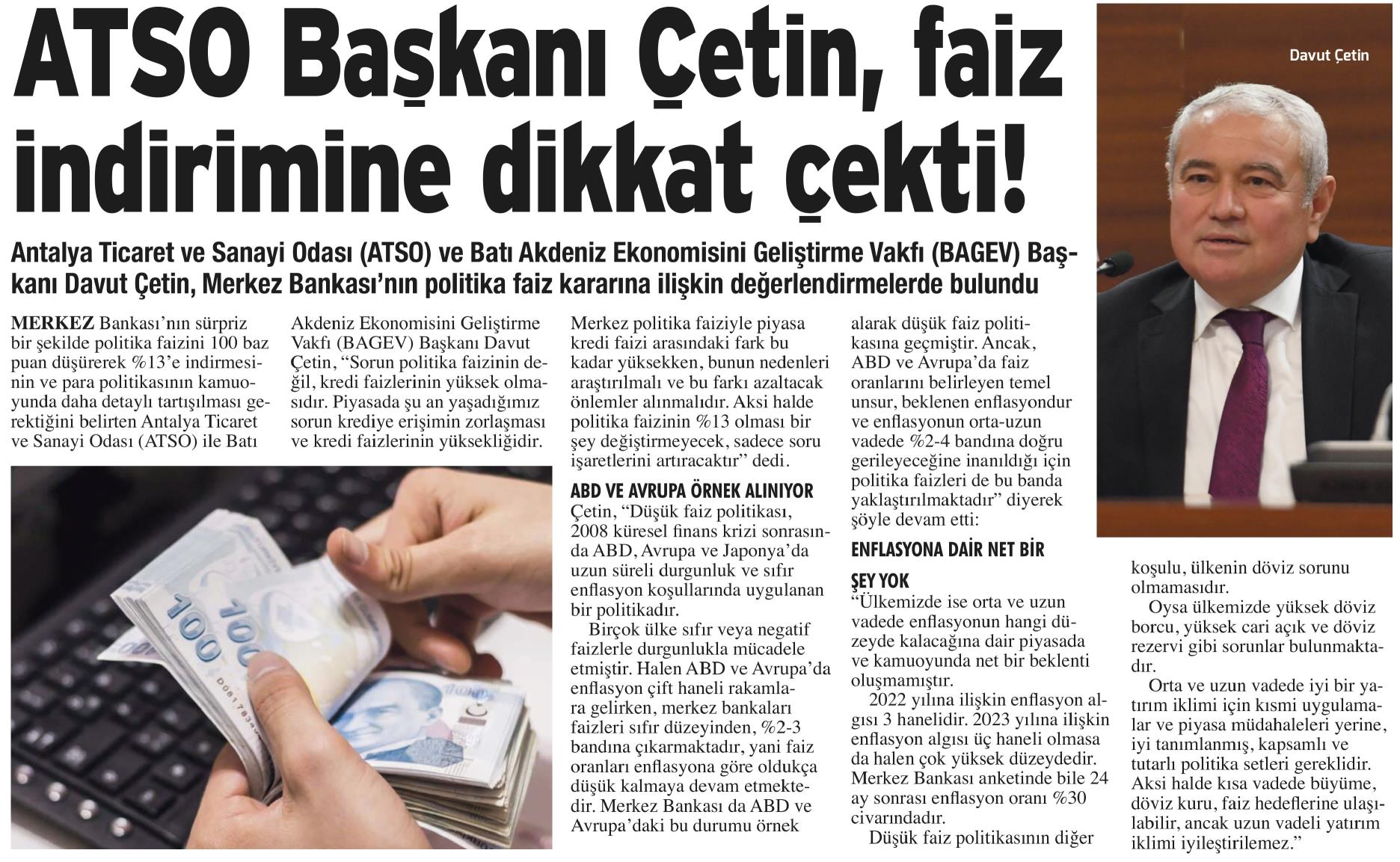 ATSO Başkanı Çetin, faiz indirimine dikkat çekti!

Davut Çetin

Antalya Ticaret ve Sanayi Odası (ATSO) ve Batı Akdeniz Ekonomisini Geliştirme Vakfı (BAGEV) Başkanı Davut Çetin, Merkez Bankası'nın politika faiz kararına ilişkin değerlendirmelerde bulundu

MERKEZ Bankası'nın sürpriz bir şekilde politika faizini 100 baz puan düşürerek %13'e indirmesinin ve para politikasının kamuoyunda daha detaylı tartışılması gerektiğini belirten Antalya Ticaret ve Sanayi Odası (ATSO) ile Batı Akdeniz Ekonomisini Geliştirme Vakfı (BAGEV) Başkanı Davut Çetin, "Sorun politika faizinin değil, kredi faizlerinin yüksek olmasıdır. Piyasada şu an yaşadığımız sorun krediye erişimin zorlaşması ve kredi faizlerinin yüksekliğidir. Merkez politika faiziyle piyasa kredi faizi arasındaki fark bu kadar yüksekken, bunun nedenleri araştırılmalı ve bu farkı azaltacak önlemler alınmalıdır. Aksi halde politika faizinin %13 olması bir şey değiştirmeyecek, sadece soru işaretlerini artıracaktır" dedi.

ABD VE AVRUPA ÖRNEK ALINIYOR
Çetin, "Düşük faiz politikası, 2008 küresel finans krizi sonrasında ABD, Avrupa ve Japonya'da uzun süreli durgunluk ve sıfır enflasyon koşullarında uygulanan bir politikadır.

Birçok ülke sıfır veya negatif faizlerle durgunlukla mücadele etmiştir. Halen ABD ve Avrupa'da enflasyon çift haneli rakamlara gelirken, merkez bankaları faizleri sıfır düzeyinden, %2-3 bandına çıkarmaktadır, yani faiz oranları enflasyona göre oldukça düşük kalmaya devam etmektedir. Merkez Bankası da ABD ve Avrupa'daki bu durumu örnek alarak düşük faiz politikasına geçmiştir. Ancak, ABD ve Avrupa'da faiz oranlarını belirleyen temel unsur, beklenen enflasyondur ve enflasyonun orta-uzun vadede %2-4 bandına doğru gerileyeceğine inanıldığı için politika faizleri de bu banda yaklaştırılmaktadır" diyerek şöyle devam etti:

ENFLASYONA DAİR NET BİR ŞEY YOK
"Ülkemizde ise orta ve uzun vadede enflasyonun hangi düzeyde kalacağına dair piyasada ve kamuoyunda net bir beklenti oluşmamıştır.

2022 yılına ilişkin enflasyon algısı 3 hanelidir. 2023 yılına ilişkin enflasyon algısı üç haneli olmasa da halen çok yüksek düzeydedir. Merkez Bankası anketinde bile 24 ay sonrası enflasyon oranı %30 civarındadır.

Düşük faiz politikasının diğer koşulu, ülkenin döviz sorunu olmamasıdır.

Oysa ülkemizde yüksek döviz borcu, yüksek cari açık ve döviz rezervi gibi sorunlar bulunmaktadır.

Orta ve uzun vadede iyi bir yatırım iklimi için kısmi uygulamalar ve piyasa müdahaleleri yerine, iyi tanımlanmış, kapsamlı ve tutarlı politika setleri gereklidir. Aksi halde kısa vadede büyüme, döviz kuru, faiz hedeflerine ulaşılabilir, ancak uzun vadeli yatırım iklimi iyileştirilemez."